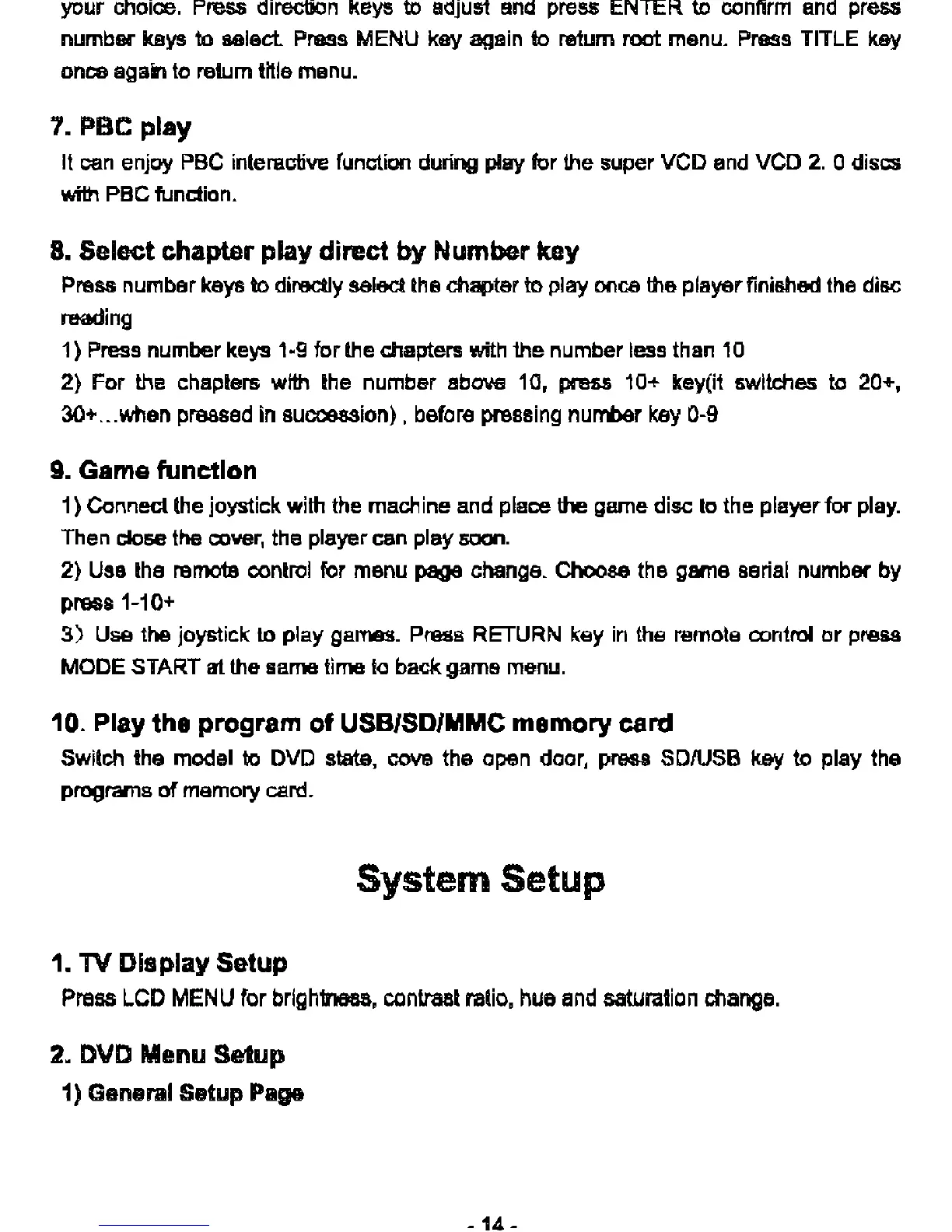 your choice. Press direction keys to adjust and press ENTER to confirm and press number keys to select. Press MENU key again to return root menu. Press TITLE key once again to return title menu.

7. PBC play

It can enjoy PBC interactive function during play for the super VCD and VCD 2. 0 discs with PBC function.

8. Select chapter play direct by Number key

Press number keys to directly select the chapter to play once the player finished the disc reading

1) Press number keys 1-9 for the chapters with the number less than 10

2) For the chapters with the number above 10, press 10+ key(it switches to 20+, 30+...when pressed in succession) , before pressing number key 0-9

9. Game function

1) Connect the joystick with the machine and place the game disc to the player for play. Then close the cover, the player can play soon.

2) Use the remote control for menu page change. Choose the game serial number by press 1-10+

3) Use the joystick to play games. Press RETURN key in the remote control or press MODE START at the same time to back game menu.

10. Play the program of USB/SD/MMC memory card

Switch the model to DVD state, cove the open door, press SD/USB key to play the programs of memory card.

System Setup

1. TV Display Setup

Press LCD MENU for brightness, contrast ratio, hue and saturation change.

2. DVD Menu Setup

1) General Setup Page

- 14 -